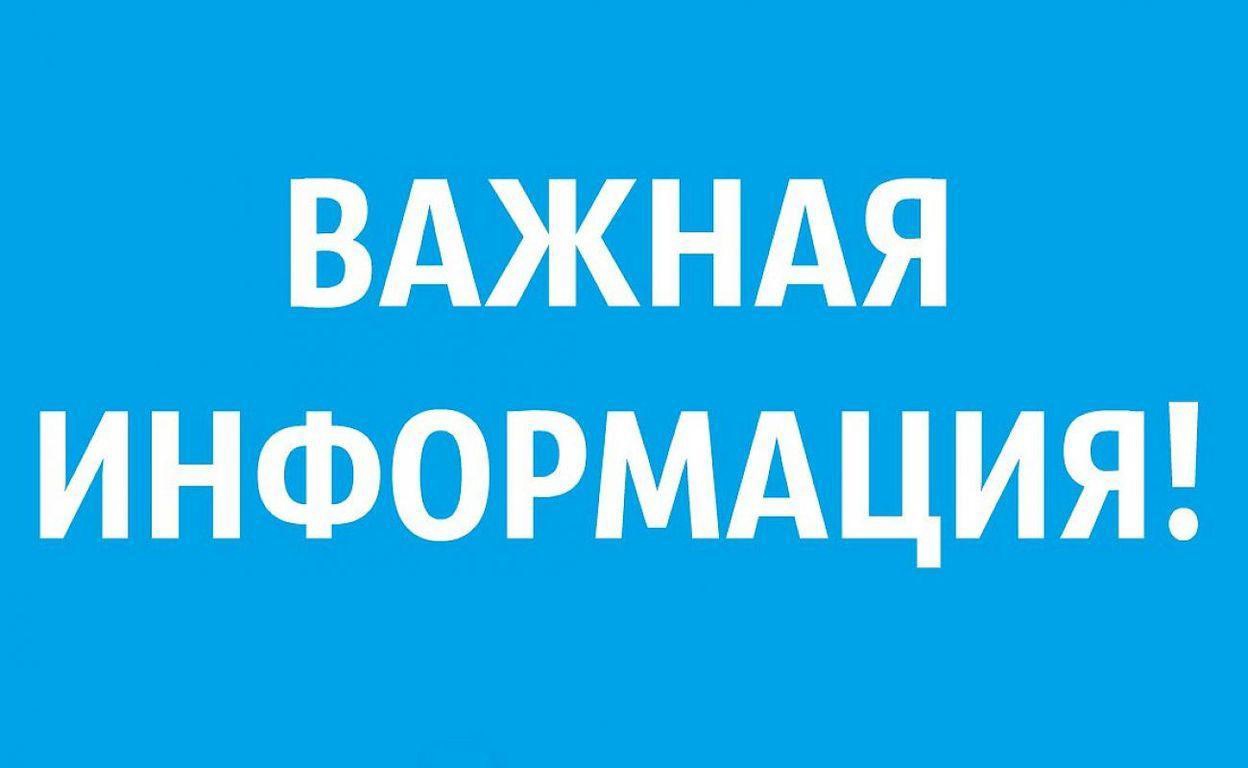 ВАЖНАЯ
ИНФОРМАЦИЯ!